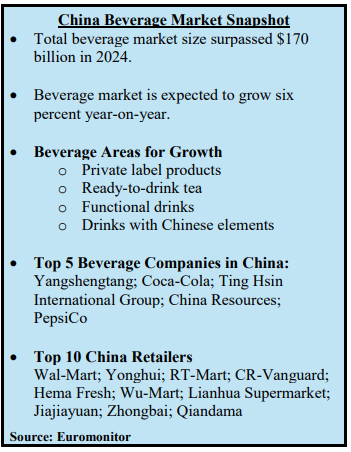 China Beverage Market Snapshot

• Total beverage market size surpassed $170 billion in 2024.

• Beverage market is expected to grow six percent year-on-year.

• Beverage Areas for Growth
o Private label products
o Ready-to-drink tea
o Functional drinks
o Drinks with Chinese elements

• Top 5 Beverage Companies in China: Yangshengtang; Coca-Cola; Ting Hsin International Group; China Resources; PepsiCo

• Top 10 China Retailers Wal-Mart; Yonghui; RT-Mart; CR-Vanguard; Hema Fresh; Wu-Mart; Lianhua Supermarket; Jiajiayuan; Zhongbai; Qiandama

Source: Euromonitor